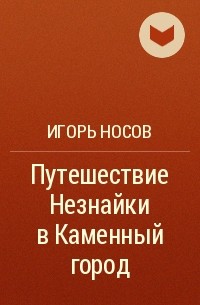 ИГОРЬ НОСОВ

Путешествие Незнайки в Каменный город